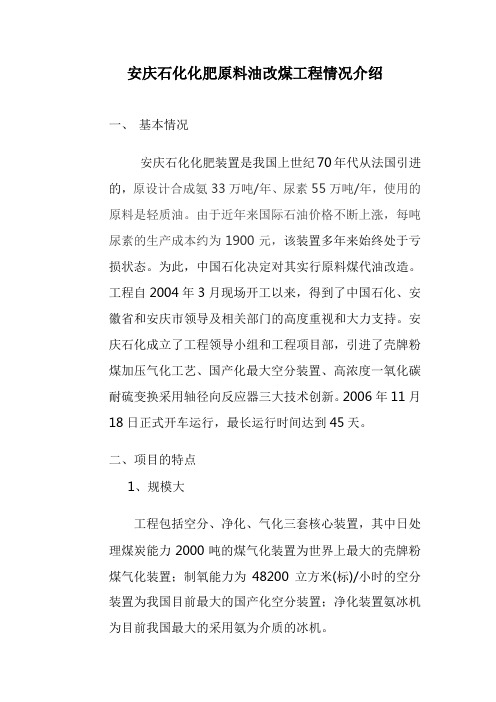 安庆石化化肥原料油改煤工程情况介绍

一、 基本情况

安庆石化化肥装置是我国上世纪70年代从法国引进的，原设计合成氨33万吨/年、尿素55万吨/年，使用的原料是轻质油。由于近年来国际石油价格不断上涨，每吨尿素的生产成本约为1900元，该装置多年来始终处于亏损状态。为此，中国石化决定对其实行原料煤代油改造。工程自2004年3月现场开工以来，得到了中国石化、安徽省和安庆市领导及相关部门的高度重视和大力支持。安庆石化成立了工程领导小组和工程项目部，引进了壳牌粉煤加压气化工艺、国产化最大空分装置、高浓度一氧化碳耐硫变换采用轴径向反应器三大技术创新。2006年11月18日正式开车运行，最长运行时间达到45天。

二、项目的特点

1、规模大

工程包括空分、净化、气化三套核心装置，其中日处理煤炭能力2000吨的煤气化装置为世界上最大的壳牌粉煤气化装置；制氧能力为 48200 立方米(标)/小时的空分装置为我国目前最大的国产化空分装置；净化装置氨冰机为目前我国最大的采用氨为介质的冰机。